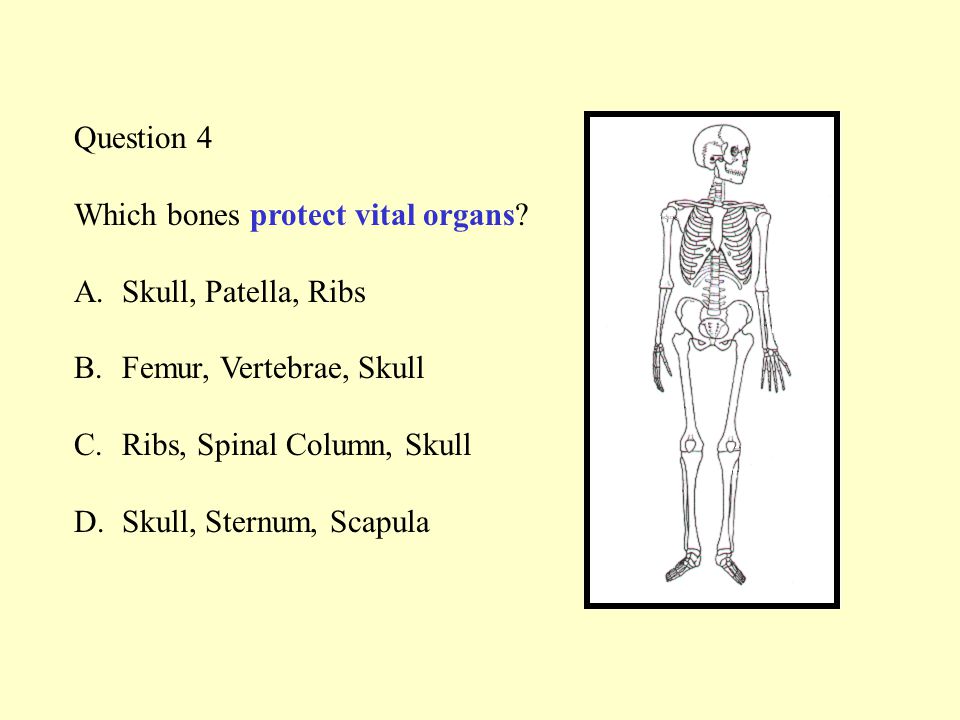 Question 4

Which bones protect vital organs?

A. Skull, Patella, Ribs

B. Femur, Vertebrae, Skull

C. Ribs, Spinal Column, Skull

D. Skull, Sternum, Scapula